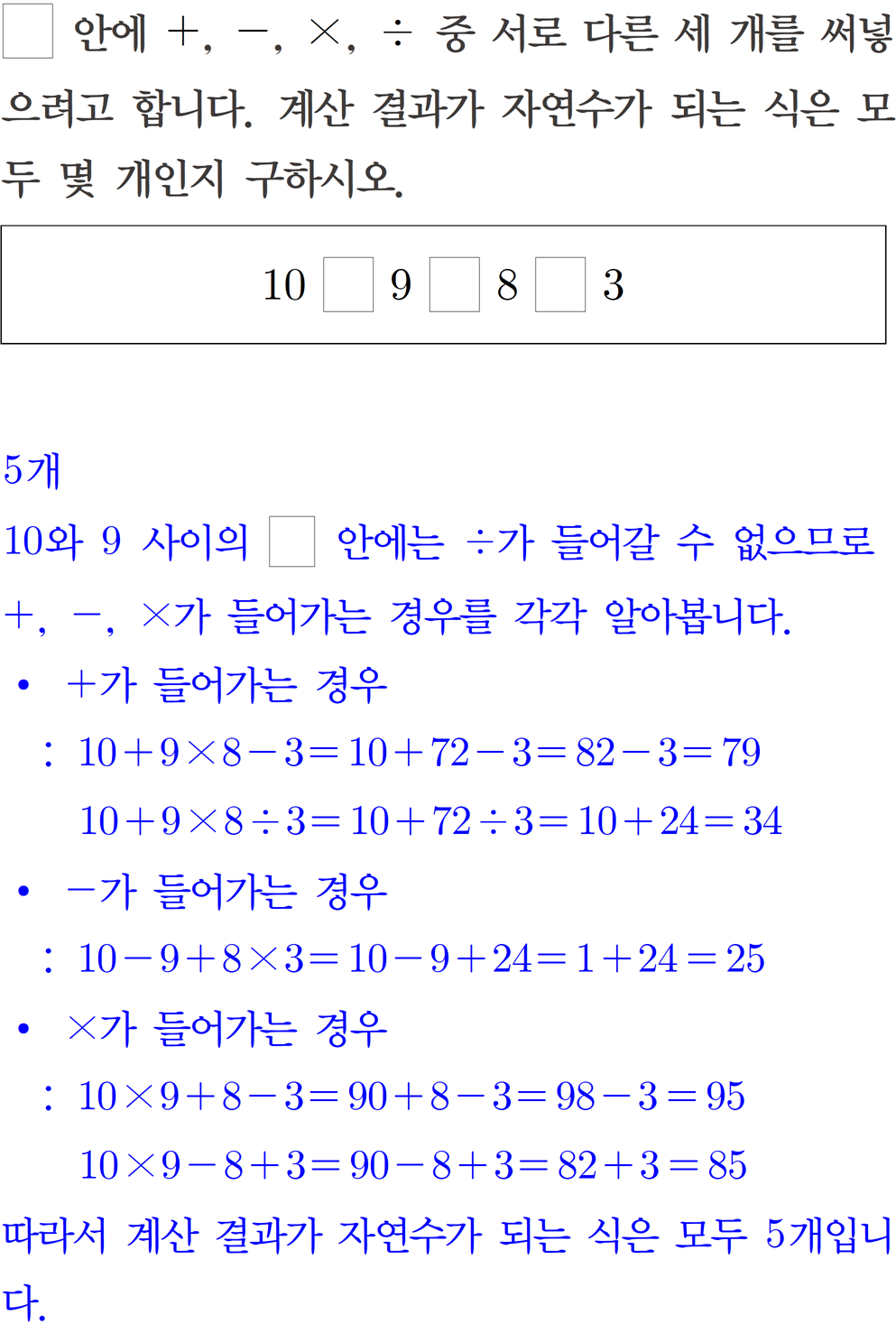 $\square$ 안에 $+$, $-$, $\times$, $\div$ 중 서로 다른 세 개를 써넣으려고 합니다. 계산 결과가 자연수가 되는 식은 모두 몇 개인지 구하시오.

$10 \square 9 \square 8 \square 3$

5개

10와 9 사이의 $\square$ 안에는 $\div$가 들어갈 수 없으므로 $+$, $-$, $\times$가 들어가는 경우를 각각 알아봅니다.

• $+$가 들어가는 경우

: $10+9\times8-3=10+72-3=82-3=79$

$10+9\times8\div3=10+72\div3=10+24=34$

• $-$가 들어가는 경우

: $10-9+8\times3=10-9+24=1+24=25$

• $\times$가 들어가는 경우

: $10\times9+8-3=90+8-3=98-3=95$

$10\times9-8+3=90-8+3=82+3=85$

따라서 계산 결과가 자연수가 되는 식은 모두 5개입니다.